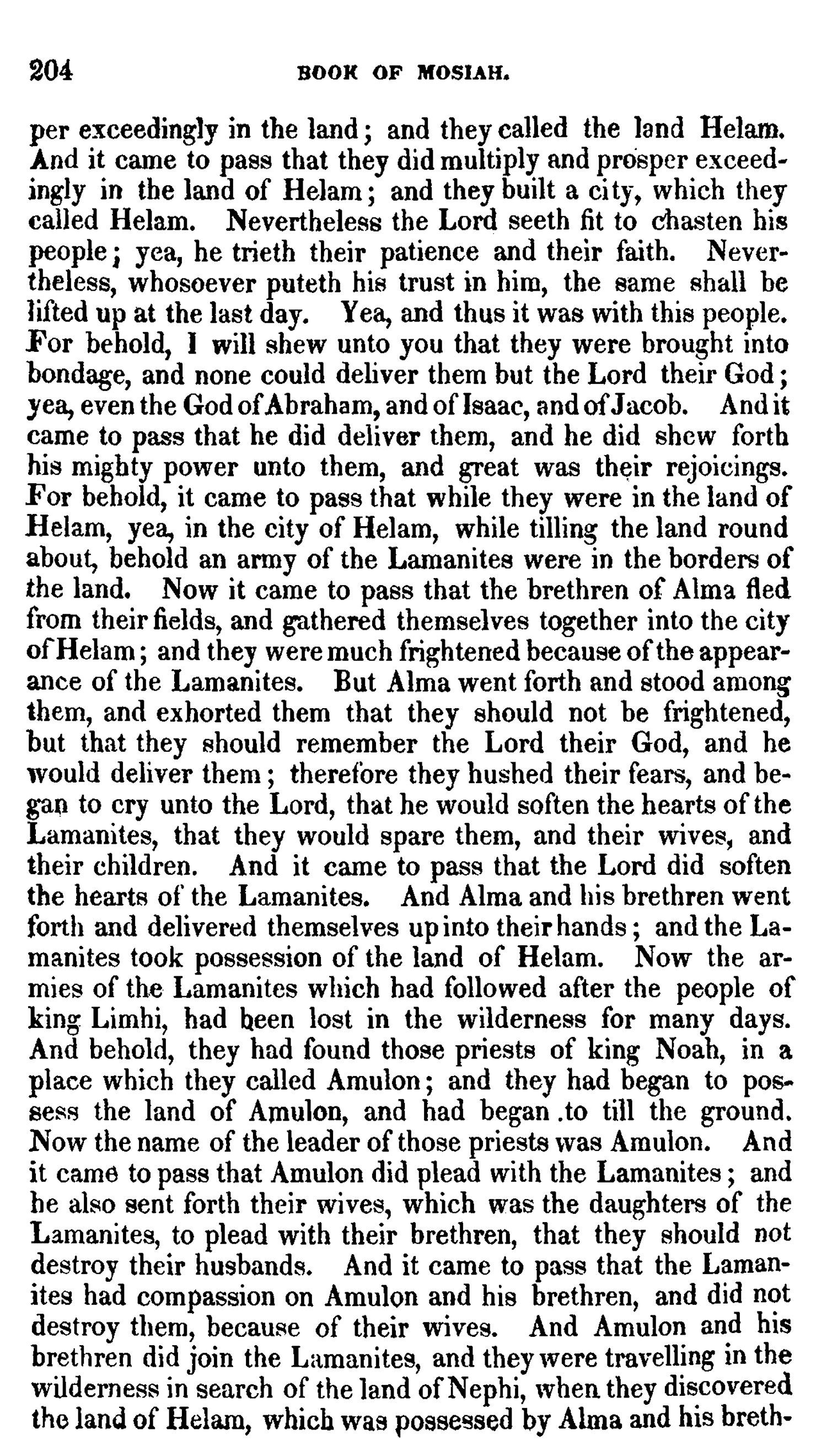 204 BOOK OF MOSIAH.

per exceedingly in the land; and they called the land Helam. And it came to pass that they did multiply and prosper exceedingly in the land of Helam; and they built a city, which they called Helam. Nevertheless the Lord seeth fit to chasten his people; yea, he trieth their patience and their faith. Nevertheless, whosoever puteth his trust in him, the same shall be lifted up at the last day. Yea, and thus it was with this people. For behold, I will shew unto you that they were brought into bondage, and none could deliver them but the Lord their God; yea, even the God of Abraham, and of Isaac, and of Jacob. And it came to pass that he did deliver them, and he did shew forth his mighty power unto them, and great was their rejoicings. For behold, it came to pass that while they were in the land of Helam, yea, in the city of Helam, while tilling the land round about, behold an army of the Lamanites were in the borders of the land. Now it came to pass that the brethren of Alma fled from their fields, and gathered themselves together into the city of Helam; and they were much frightened because of the appearance of the Lamanites. But Alma went forth and stood among them, and exhorted them that they should not be frightened, but that they should remember the Lord their God, and he would deliver them; therefore they hushed their fears, and began to cry unto the Lord, that he would soften the hearts of the Lamanites, that they would spare them, and their wives, and their children. And it came to pass that the Lord did soften the hearts of the Lamanites. And Alma and his brethren went forth and delivered themselves up into their hands; and the Lamanites took possession of the land of Helam. Now the armies of the Lamanites which had followed after the people of king Limhi, had been lost in the wilderness for many days. And behold, they had found those priests of king Noah, in a place which they called Amulon; and they had began to possess the land of Amulon, and had began .to till the ground. Now the name of the leader of those priests was Amulon. And it came to pass that Amulon did plead with the Lamanites; and he also sent forth their wives, which was the daughters of the Lamanites, to plead with their brethren, that they should not destroy their husbands. And it came to pass that the Lamanites had compassion on Amulon and his brethren, and did not destroy them, because of their wives. And Amulon and his brethren did join the Lamanites, and they were travelling in the wilderness in search of the land of Nephi, when they discovered the land of Helam, which was possessed by Alma and his breth-